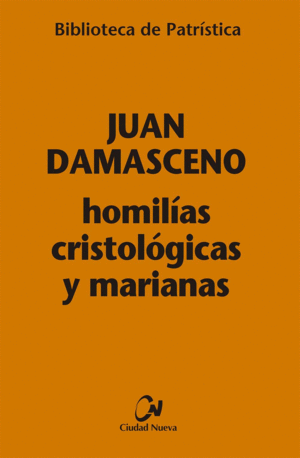 Biblioteca de Patrística

JUAN DAMASCENO

homilías cristológicas y marianas

CN

Ciudad Nueva